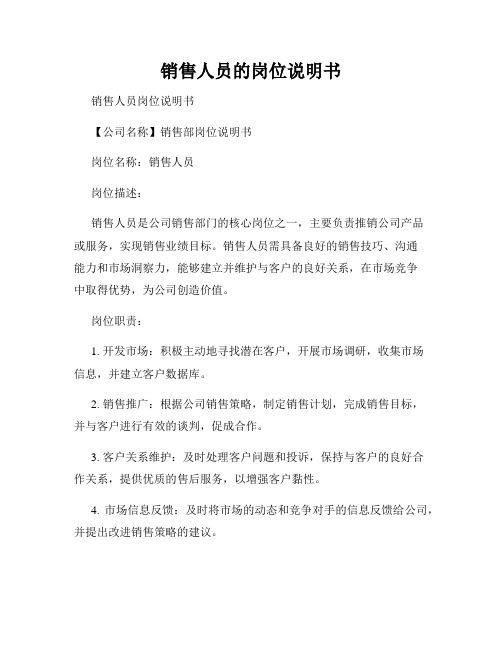 销售人员的岗位说明书

销售人员岗位说明书

【公司名称】销售部岗位说明书

岗位名称：销售人员

岗位描述：

销售人员是公司销售部门的核心岗位之一，主要负责推销公司产品或服务，实现销售业绩目标。销售人员需具备良好的销售技巧、沟通能力和市场洞察力，能够建立并维护与客户的良好关系，在市场竞争中取得优势，为公司创造价值。

岗位职责：

1. 开发市场：积极主动地寻找潜在客户，开展市场调研，收集市场信息，并建立客户数据库。

2. 销售推广：根据公司销售策略，制定销售计划，完成销售目标，并与客户进行有效的谈判，促成合作。

3. 客户关系维护：及时处理客户问题和投诉，保持与客户的良好合作关系，提供优质的售后服务，以增强客户黏性。

4. 市场信息反馈：及时将市场的动态和竞争对手的信息反馈给公司，并提出改进销售策略的建议。